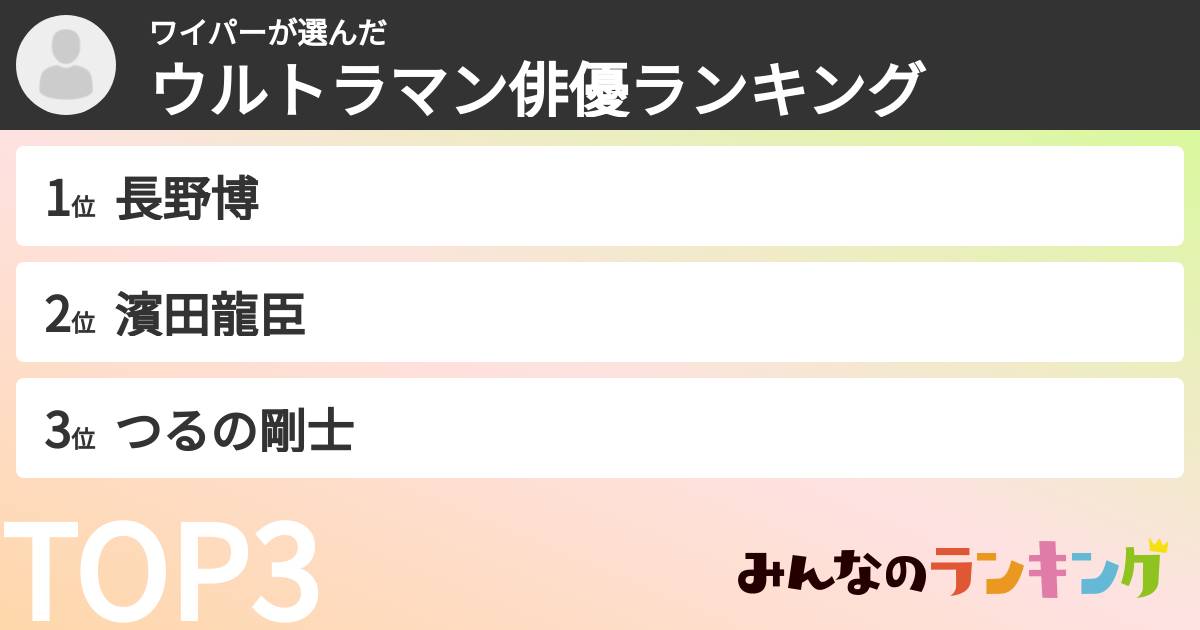 ワイパーが選んだ
ウルトラマン俳優ランキング

1位 長野博

2位 濱田龍臣

3位 つるの剛士

TOP3

みんなのランキング